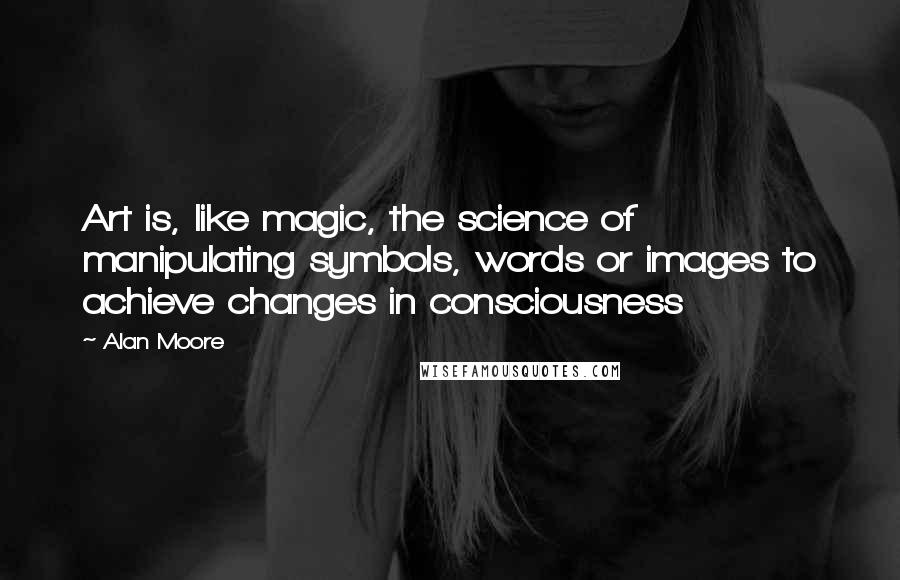 Art is, like magic, the science of manipulating symbols, words or images to achieve changes in consciousness

~ Alan Moore

WISEFAMOUSQUOTES.COM